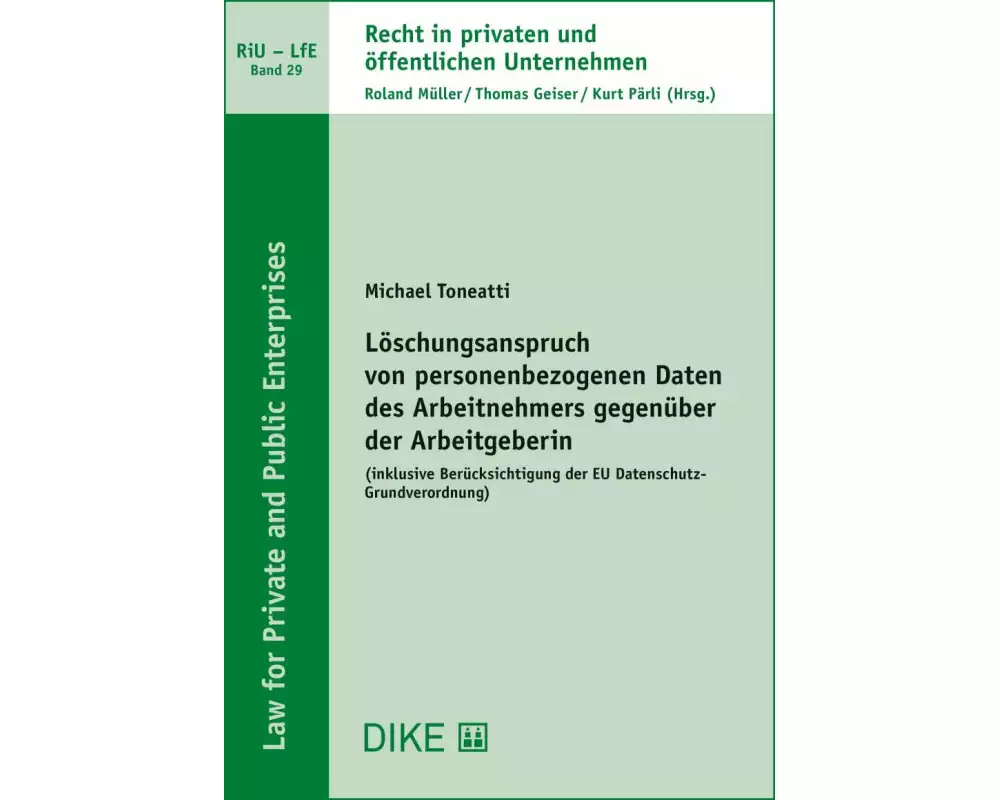 RiU – LfE
Band 29

Recht in privaten und öffentlichen Unternehmen

Roland Müller / Thomas Geiser / Kurt Pärli (Hrsg.)

Law for Private and Public Enterprises

Michael Toneatti

Löschungsanspruch von personenbezogenen Daten des Arbeitnehmers gegenüber der Arbeitgeberin

(inklusive Berücksichtigung der EU Datenschutz-Grundverordnung)

DIKE